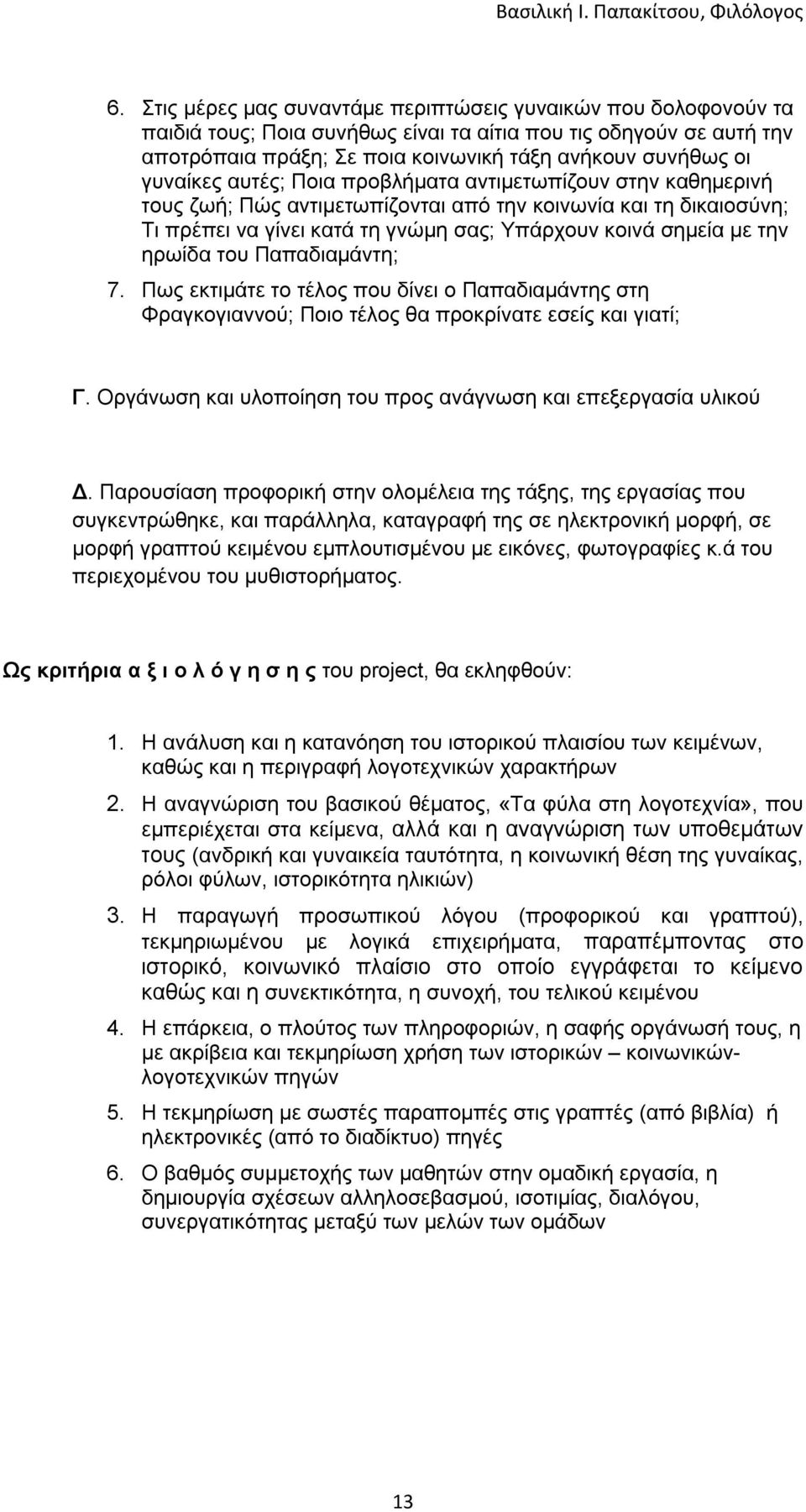 Βασιλική Ι. Παπακίτσου, Φιλόλογος

6. Στις μέρες μας συναντάμε περιπτώσεις γυναικών που δολοφονούν τα παιδιά τους; Ποια συνήθως είναι τα αίτια που τις οδηγούν σε αυτή την αποτρόπαια πράξη; Σε ποια κοινωνική τάξη ανήκουν συνήθως οι γυναίκες αυτές; Ποια προβλήματα αντιμετωπίζουν στην καθημερινή τους ζωή; Πώς αντιμετωπίζονται από την κοινωνία και τη δικαιοσύνη; Τι πρέπει να γίνει κατά τη γνώμη σας; Υπάρχουν κοινά σημεία με την ηρωίδα του Παπαδιαμάντη;

7. Πως εκτιμάτε το τέλος που δίνει ο Παπαδιαμάντης στη Φραγκογιαννού; Ποιο τέλος θα προκρίνατε εσείς και γιατί;

Γ. Οργάνωση και υλοποίηση του προς ανάγνωση και επεξεργασία υλικού

Δ. Παρουσίαση προφορική στην ολομέλεια της τάξης, της εργασίας που συγκεντρώθηκε, και παράλληλα, καταγραφή της σε ηλεκτρονική μορφή, σε μορφή γραπτού κειμένου εμπλουτισμένου με εικόνες, φωτογραφίες κ.ά του περιεχομένου του μυθιστορήματος.

Ως κριτήρια α ξ ι ο λ ό γ η σ η ς του project, θα εκληφθούν:

1. Η ανάλυση και η κατανόηση του ιστορικού πλαισίου των κειμένων, καθώς και η περιγραφή λογοτεχνικών χαρακτήρων

2. Η αναγνώριση του βασικού θέματος, «Τα φύλα στη λογοτεχνία», που εμπεριέχεται στα κείμενα, αλλά και η αναγνώριση των υποθεμάτων τους (ανδρική και γυναικεία ταυτότητα, η κοινωνική θέση της γυναίκας, ρόλοι φύλων, ιστορικότητα ηλικιών)

3. Η παραγωγή προσωπικού λόγου (προφορικού και γραπτού), τεκμηριωμένου με λογικά επιχειρήματα, παραπέμποντας στο ιστορικό, κοινωνικό πλαίσιο στο οποίο εγγράφεται το κείμενο καθώς και η συνεκτικότητα, η συνοχή, του τελικού κειμένου

4. Η επάρκεια, ο πλούτος των πληροφοριών, η σαφής οργάνωσή τους, η με ακρίβεια και τεκμηρίωση χρήση των ιστορικών – κοινωνικών-λογοτεχνικών πηγών

5. Η τεκμηρίωση με σωστές παραπομπές στις γραπτές (από βιβλία) ή ηλεκτρονικές (από το διαδίκτυο) πηγές

6. Ο βαθμός συμμετοχής των μαθητών στην ομαδική εργασία, η δημιουργία σχέσεων αλληλοσεβασμού, ισοτιμίας, διαλόγου, συνεργατικότητας μεταξύ των μελών των ομάδων

13